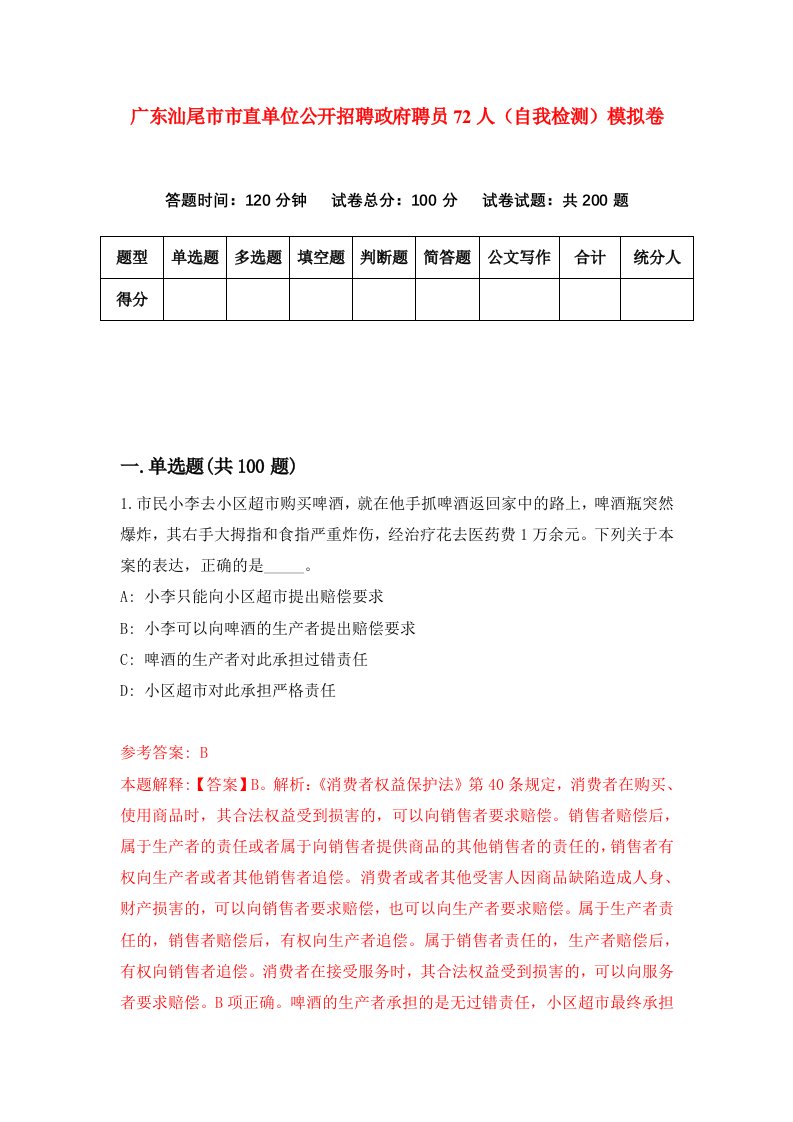 广东汕尾市市直单位公开招聘政府聘员72人（自我检测）模拟卷

答题时间：120分钟　试卷总分：100分　试卷试题：共200题

| 题型 | 单选题 | 多选题 | 填空题 | 判断题 | 简答题 | 公文写作 | 合计 | 统分人 |
|---|---|---|---|---|---|---|---|---|
| 得分 | | | | | | | | |

一.单选题(共100题)

1.市民小李去小区超市购买啤酒，就在他手抓啤酒返回家中的路上，啤酒瓶突然爆炸，其右手大拇指和食指严重炸伤，经治疗花去医药费1万余元。下列关于本案的表达，正确的是_____。
A: 小李只能向小区超市提出赔偿要求
B: 小李可以向啤酒的生产者提出赔偿要求
C: 啤酒的生产者对此承担过错责任
D: 小区超市对此承担严格责任

参考答案: B
本题解释:【答案】B。解析:《消费者权益保护法》第40条规定，消费者在购买、使用商品时，其合法权益受到损害的，可以向销售者要求赔偿。销售者赔偿后，属于生产者的责任或者属于向销售者提供商品的其他销售者的责任的，销售者有权向生产者或者其他销售者追偿。消费者或者其他受害人因商品缺陷造成人身、财产损害的，可以向销售者要求赔偿，也可以向生产者要求赔偿。属于生产者责任的，销售者赔偿后，有权向生产者追偿。属于销售者责任的，生产者赔偿后，有权向销售者追偿。消费者在接受服务时，其合法权益受到损害的，可以向服务者要求赔偿。B项正确。啤酒的生产者承担的是无过错责任，小区超市最终承担